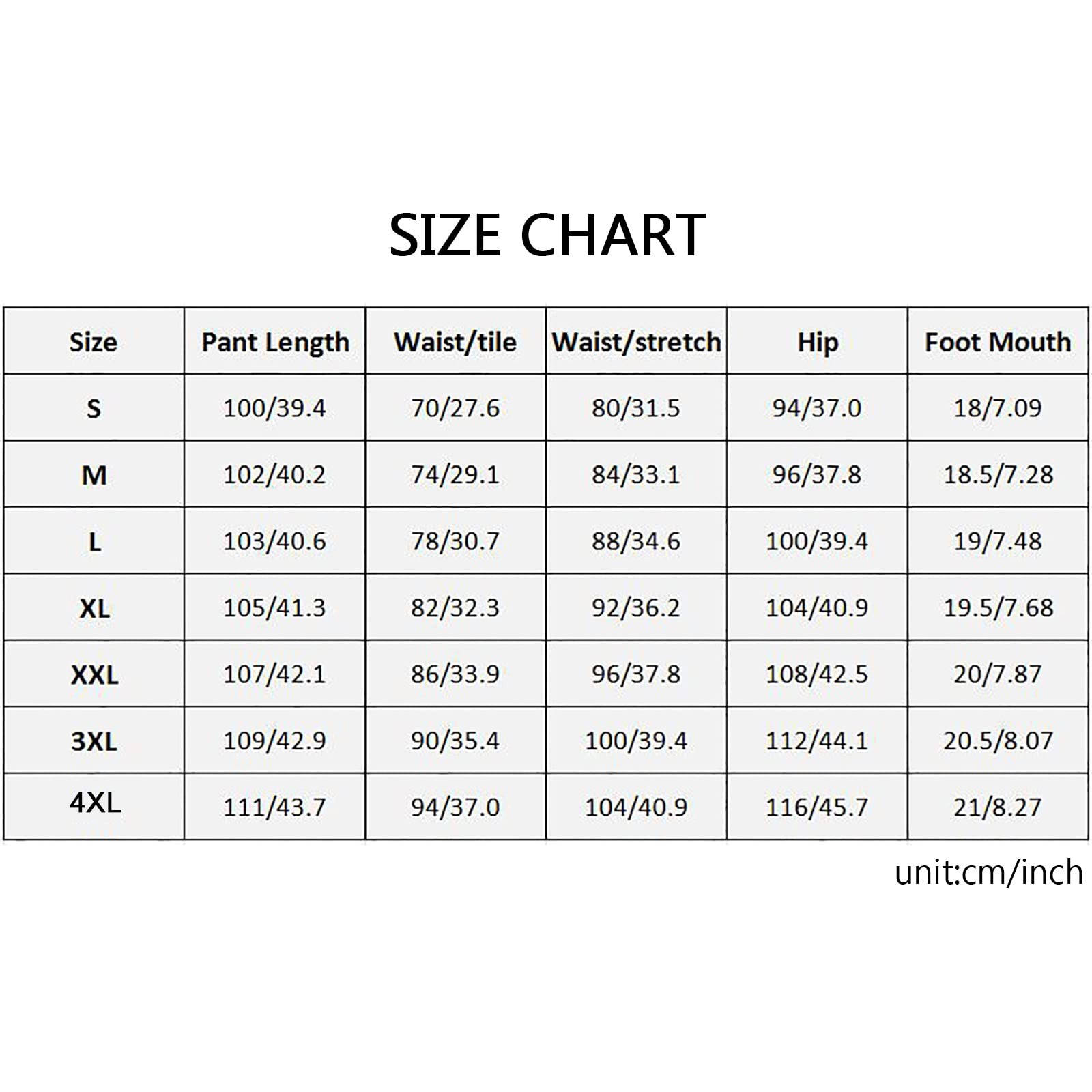 SIZE CHART

| Size | Pant Length | Waist/tile | Waist/stretch | Hip | Foot Mouth |
|---|---|---|---|---|---|
| S | 100/39.4 | 70/27.6 | 80/31.5 | 94/37.0 | 18/7.09 |
| M | 102/40.2 | 74/29.1 | 84/33.1 | 96/37.8 | 18.5/7.28 |
| L | 103/40.6 | 78/30.7 | 88/34.6 | 100/39.4 | 19/7.48 |
| XL | 105/41.3 | 82/32.3 | 92/36.2 | 104/40.9 | 19.5/7.68 |
| XXL | 107/42.1 | 86/33.9 | 96/37.8 | 108/42.5 | 20/7.87 |
| 3XL | 109/42.9 | 90/35.4 | 100/39.4 | 112/44.1 | 20.5/8.07 |
| 4XL | 111/43.7 | 94/37.0 | 104/40.9 | 116/45.7 | 21/8.27 |

unit:cm/inch